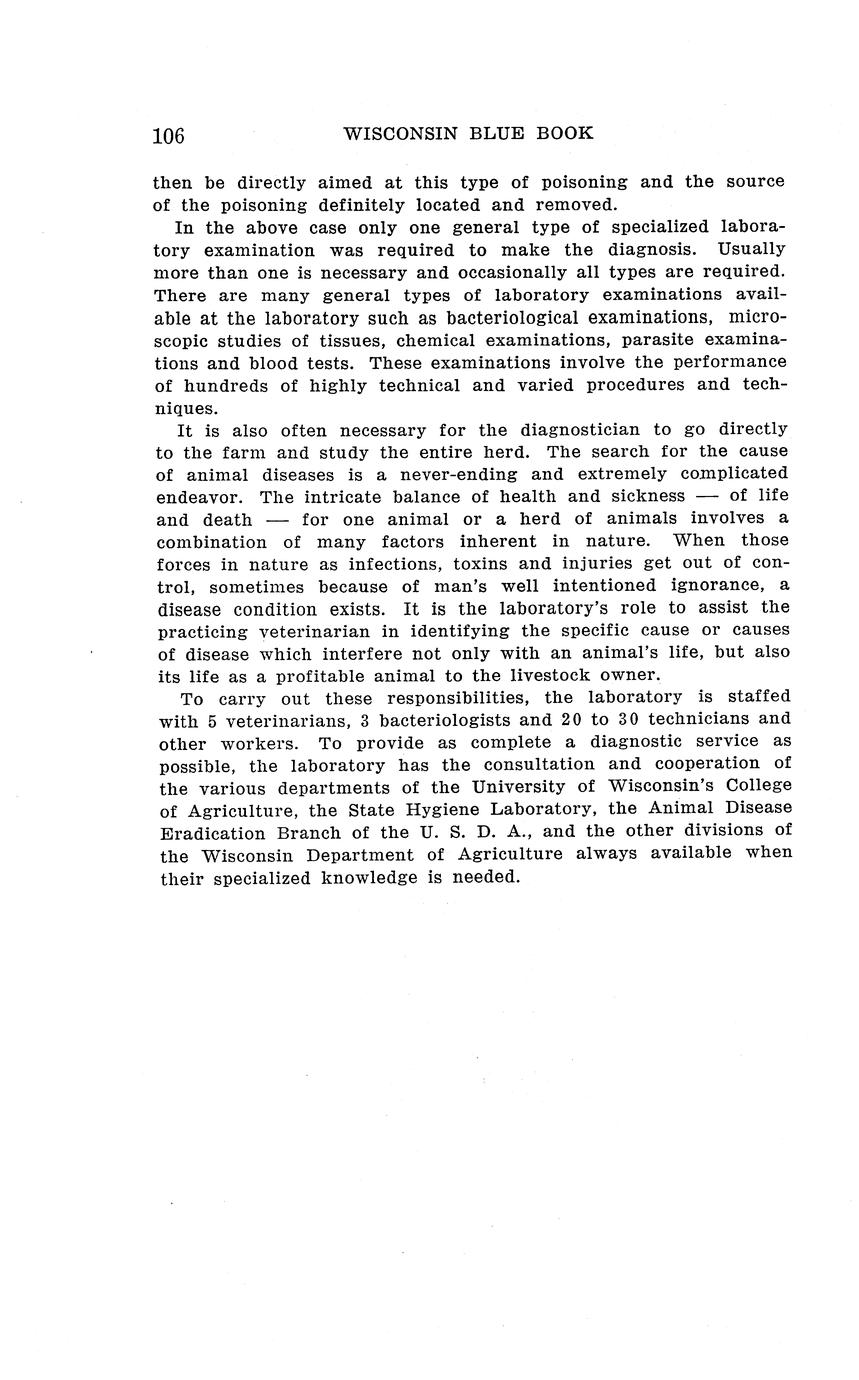 106 WISCONSIN BLUE BOOK

then be directly aimed at this type of poisoning and the source of the poisoning definitely located and removed.

In the above case only one general type of specialized laboratory examination was required to make the diagnosis. Usually more than one is necessary and occasionally all types are required. There are many general types of laboratory examinations available at the laboratory such as bacteriological examinations, microscopic studies of tissues, chemical examinations, parasite examinations and blood tests. These examinations involve the performance of hundreds of highly technical and varied procedures and techniques.

It is also often necessary for the diagnostician to go directly to the farm and study the entire herd. The search for the cause of animal diseases is a never-ending and extremely complicated endeavor. The intricate balance of health and sickness — of life and death — for one animal or a herd of animals involves a combination of many factors inherent in nature. When those forces in nature as infections, toxins and injuries get out of control, sometimes because of man's well intentioned ignorance, a disease condition exists. It is the laboratory's role to assist the practicing veterinarian in identifying the specific cause or causes of disease which interfere not only with an animal's life, but also its life as a profitable animal to the livestock owner.

To carry out these responsibilities, the laboratory is staffed with 5 veterinarians, 3 bacteriologists and 20 to 30 technicians and other workers. To provide as complete a diagnostic service as possible, the laboratory has the consultation and cooperation of the various departments of the University of Wisconsin's College of Agriculture, the State Hygiene Laboratory, the Animal Disease Eradication Branch of the U. S. D. A., and the other divisions of the Wisconsin Department of Agriculture always available when their specialized knowledge is needed.